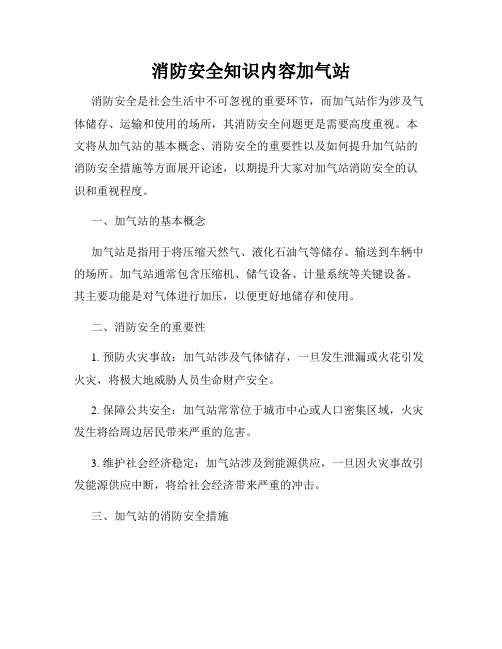 消防安全知识内容加气站

消防安全是社会生活中不可忽视的重要环节，而加气站作为涉及气体储存、运输和使用的场所，其消防安全问题更是需要高度重视。本文将从加气站的基本概念、消防安全的重要性以及如何提升加气站的消防安全措施等方面展开论述，以期提升大家对加气站消防安全的认识和重视程度。

一、加气站的基本概念

加气站是指用于将压缩天然气、液化石油气等储存、输送到车辆中的场所。加气站通常包含压缩机、储气设备、计量系统等关键设备。其主要功能是对气体进行加压，以便更好地储存和使用。

二、消防安全的重要性

1. 预防火灾事故：加气站涉及气体储存，一旦发生泄漏或火花引发火灾，将极大地威胁人员生命财产安全。

2. 保障公共安全：加气站常常位于城市中心或人口密集区域，火灾发生将给周边居民带来严重的危害。

3. 维护社会经济稳定：加气站涉及到能源供应，一旦因火灾事故引发能源供应中断，将给社会经济带来严重的冲击。

三、加气站的消防安全措施